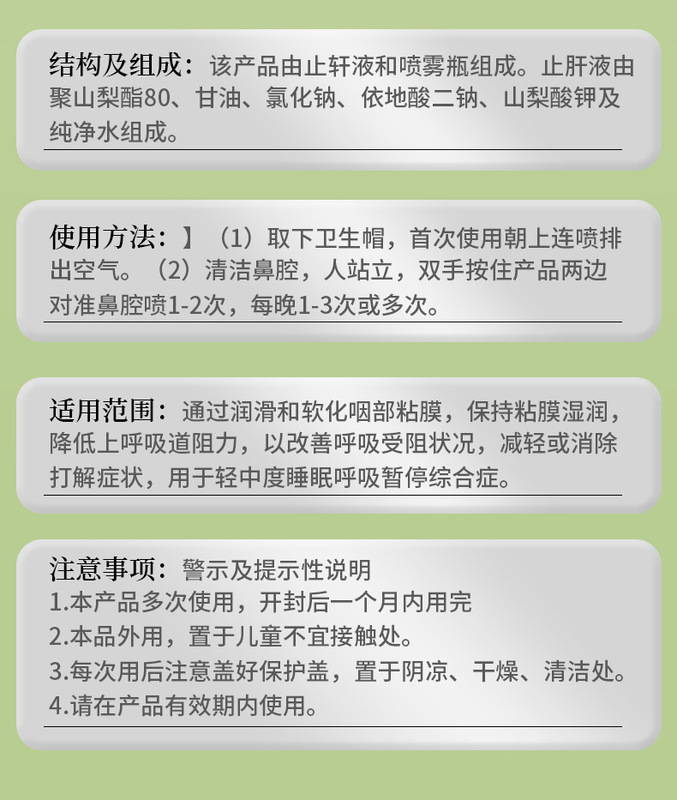 结构及组成：该产品由止轩液和喷雾瓶组成。止肝液由聚山梨酯80、甘油、氯化钠、依地酸二钠、山梨酸钾及纯净水组成。

使用方法：】（1）取下卫生帽，首次使用朝上连喷排出空气。（2）清洁鼻腔，人站立，双手按住产品两边对准鼻腔喷1-2次，每晚1-3次或多次。

适用范围：通过润滑和软化咽部粘膜，保持粘膜湿润，降低上呼吸道阻力，以改善呼吸受阻状况，减轻或消除打解症状，用于轻中度睡眠呼吸暂停综合症。

注意事项：警示及提示性说明
1.本产品多次使用，开封后一个月内用完
2.本品外用，置于儿童不宜接触处。
3.每次用后注意盖好保护盖，置于阴凉、干燥、清洁处。
4.请在产品有效期内使用。